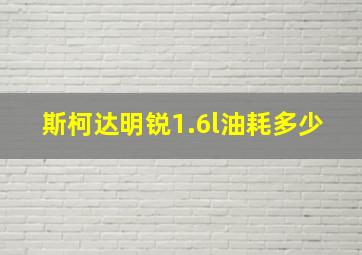 斯柯达明锐1.6l油耗多少